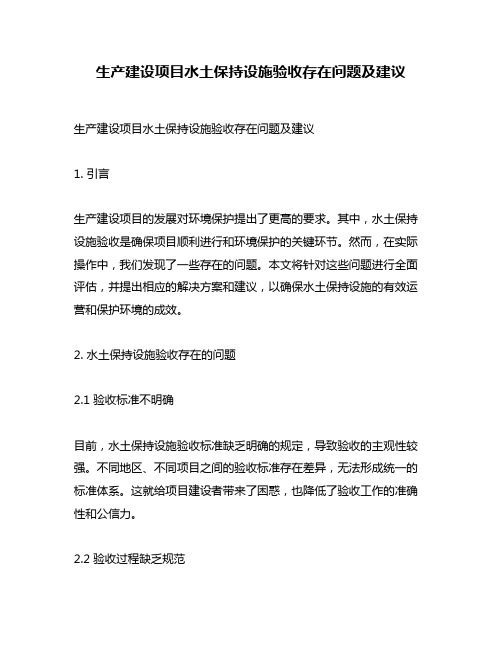 生产建设项目水土保持设施验收存在问题及建议

生产建设项目水土保持设施验收存在问题及建议

1. 引言

生产建设项目的发展对环境保护提出了更高的要求。其中，水土保持设施验收是确保项目顺利进行和环境保护的关键环节。然而，在实际操作中，我们发现了一些存在的问题。本文将针对这些问题进行全面评估，并提出相应的解决方案和建议，以确保水土保持设施的有效运营和保护环境的成效。

2. 水土保持设施验收存在的问题

2.1 验收标准不明确

目前，水土保持设施验收标准缺乏明确的规定，导致验收的主观性较强。不同地区、不同项目之间的验收标准存在差异，无法形成统一的标准体系。这就给项目建设者带来了困惑，也降低了验收工作的准确性和公信力。

2.2 验收过程缺乏规范